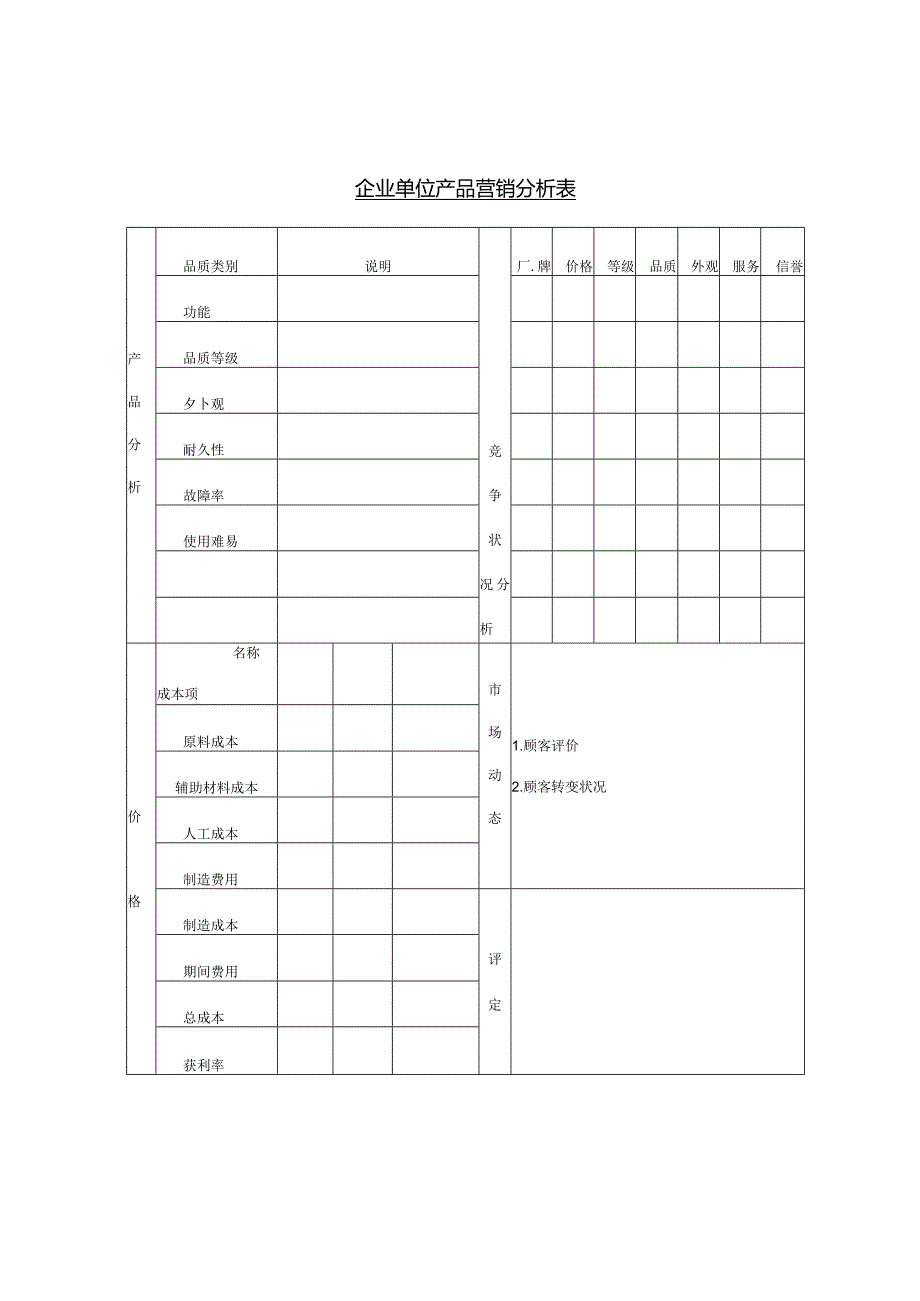 企业单位产品营销分析表

| 产品分析 | 品质类别 | 说明 | 竞争状况分析 | 厂.牌 | 价格 | 等级 | 品质 | 外观 | 服务 | 信誉 |
|---|---|---|---|---|---|---|---|---|---|---|
| | 功能 | | | | | | | | | |
| | 品质等级 | | | | | | | | | |
| | 夕卜观 | | | | | | | | | |
| | 耐久性 | | | | | | | | | |
| | 故障率 | | | | | | | | | |
| | 使用难易 | | | | | | | | | |
| | | | | | | | | | | |
| | | | | | | | | | | |

| 价格 | 名称 成本项 | | | | 市场动态 | 1.顾客评价 2.顾客转变状况 |
|---|---|---|---|---|---|---|
| | 原料成本 | | | | | |
| | 辅助材料成本 | | | | | |
| | 人工成本 | | | | | |
| | 制造费用 | | | | | |
| | 制造成本 | | | | 评定 | |
| | 期间费用 | | | | | |
| | 总成本 | | | | | |
| | 获利率 | | | | | |